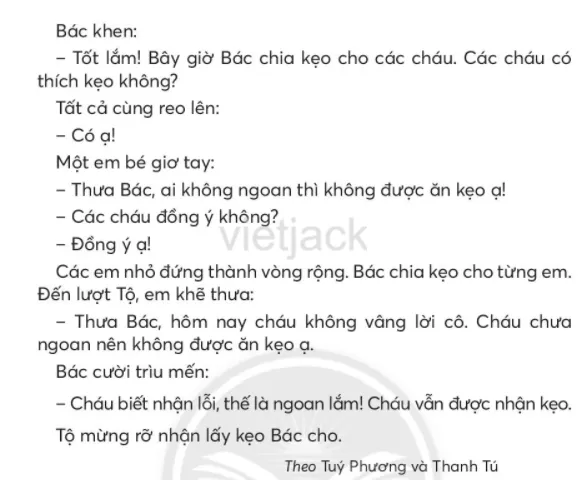 Bác khen:

– Tốt lắm! Bây giờ Bác chia kẹo cho các cháu. Các cháu có thích kẹo không?

Tất cả cùng reo lên:

– Có ạ!

Một em bé giơ tay:

– Thưa Bác, ai không ngoan thì không được ăn kẹo ạ!

– Các cháu đồng ý không?

– Đồng ý ạ!

vietjack

Các em nhỏ đứng thành vòng rộng. Bác chia kẹo cho từng em. Đến lượt Tộ, em khẽ thưa:

– Thưa Bác, hôm nay cháu không vâng lời cô. Cháu chưa ngoan nên không được ăn kẹo ạ.

Bác cười trìu mến:

– Cháu biết nhận lỗi, thế là ngoan lắm! Cháu vẫn được nhận kẹo.

Tộ mừng rỡ nhận lấy kẹo Bác cho.

Theo Tuý Phương và Thanh Tú